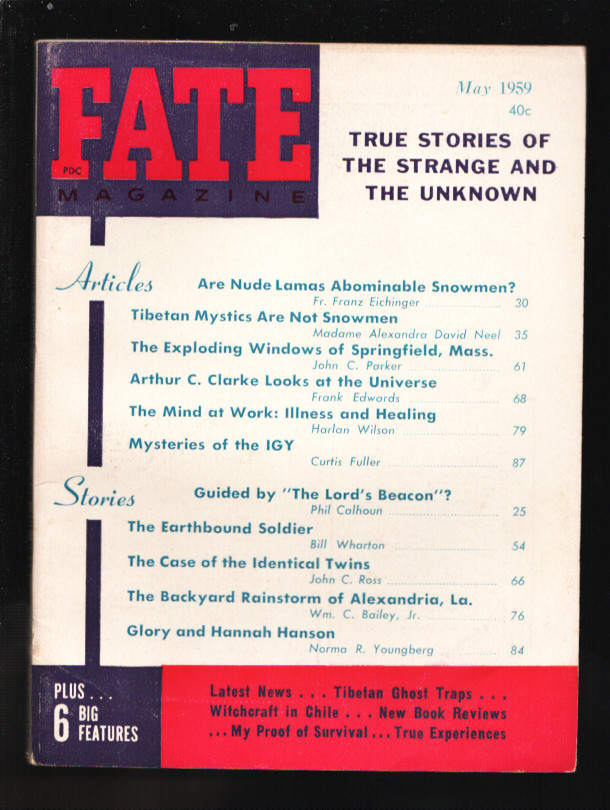 FATE
PDC
MAGAZINE

May 1959
40c

TRUE STORIES OF
THE STRANGE AND
THE UNKNOWN

Articles

Are Nude Lamas Abominable Snowmen?
Fr. Franz Eichinger 30

Tibetan Mystics Are Not Snowmen
Madame Alexandra David Neel 35

The Exploding Windows of Springfield, Mass.
John C. Parker 61

Arthur C. Clarke Looks at the Universe
Frank Edwards 68

The Mind at Work: Illness and Healing
Harlan Wilson 79

Mysteries of the IGY
Curtis Fuller 87

Stories

Guided by "The Lord's Beacon"?
Phil Calhoun 25

The Earthbound Soldier
Bill Wharton 54

The Case of the Identical Twins
John C. Ross 66

The Backyard Rainstorm of Alexandria, La.
Wm. C. Bailey, Jr. 76

Glory and Hannah Hanson
Norma R. Youngberg 84

PLUS . . .
6 BIG
FEATURES

Latest News . . . Tibetan Ghost Traps . . .
Witchcraft in Chile . . . New Book Reviews
. . . My Proof of Survival . . . True Experiences